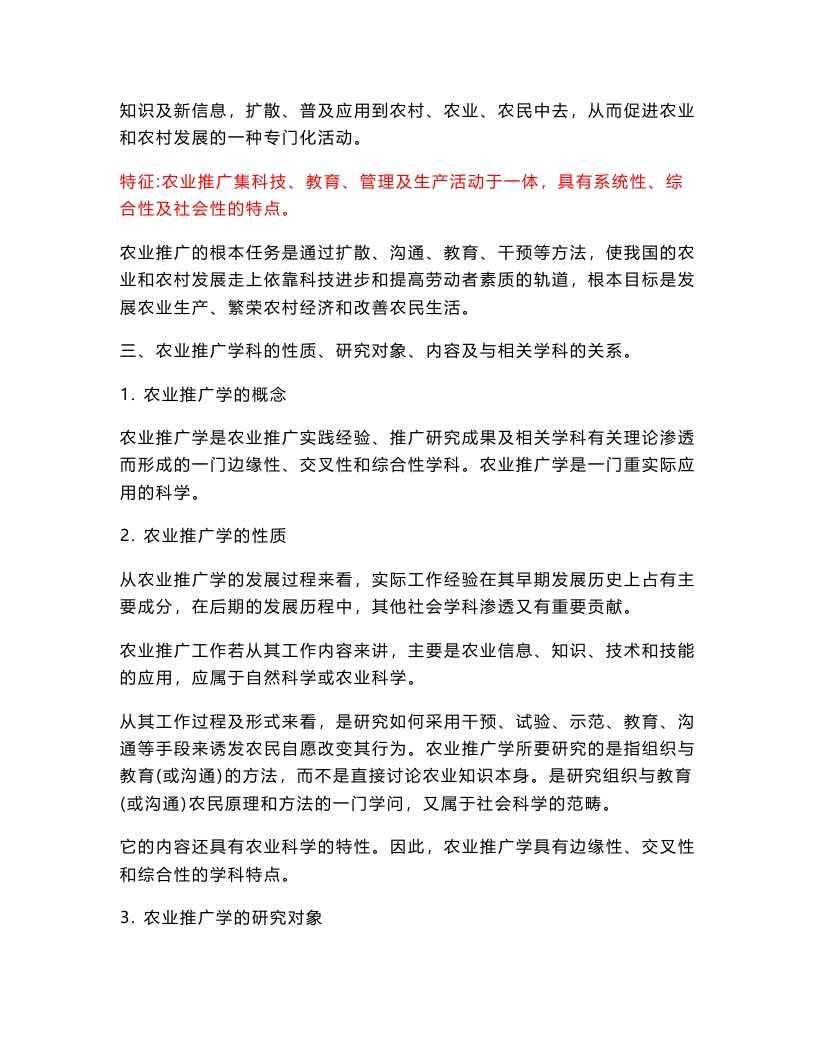 知识及新信息，扩散、普及应用到农村、农业、农民中去，从而促进农业和农村发展的一种专门化活动。

特征:农业推广集科技、教育、管理及生产活动于一体，具有系统性、综合性及社会性的特点。

农业推广的根本任务是通过扩散、沟通、教育、干预等方法，使我国的农业和农村发展走上依靠科技进步和提高劳动者素质的轨道，根本目标是发展农业生产、繁荣农村经济和改善农民生活。

三、农业推广学科的性质、研究对象、内容及与相关学科的关系。

1. 农业推广学的概念

农业推广学是农业推广实践经验、推广研究成果及相关学科有关理论渗透而形成的一门边缘性、交叉性和综合性学科。农业推广学是一门重实际应用的科学。

2. 农业推广学的性质

从农业推广学的发展过程来看，实际工作经验在其早期发展历史上占有主要成分，在后期的发展历程中，其他社会学科渗透又有重要贡献。

农业推广工作若从其工作内容来讲，主要是农业信息、知识、技术和技能的应用，应属于自然科学或农业科学。

从其工作过程及形式来看，是研究如何采用干预、试验、示范、教育、沟通等手段来诱发农民自愿改变其行为。农业推广学所要研究的是指组织与教育(或沟通)的方法，而不是直接讨论农业知识本身。是研究组织与教育(或沟通)农民原理和方法的一门学问，又属于社会科学的范畴。

它的内容还具有农业科学的特性。因此，农业推广学具有边缘性、交叉性和综合性的学科特点。

3. 农业推广学的研究对象